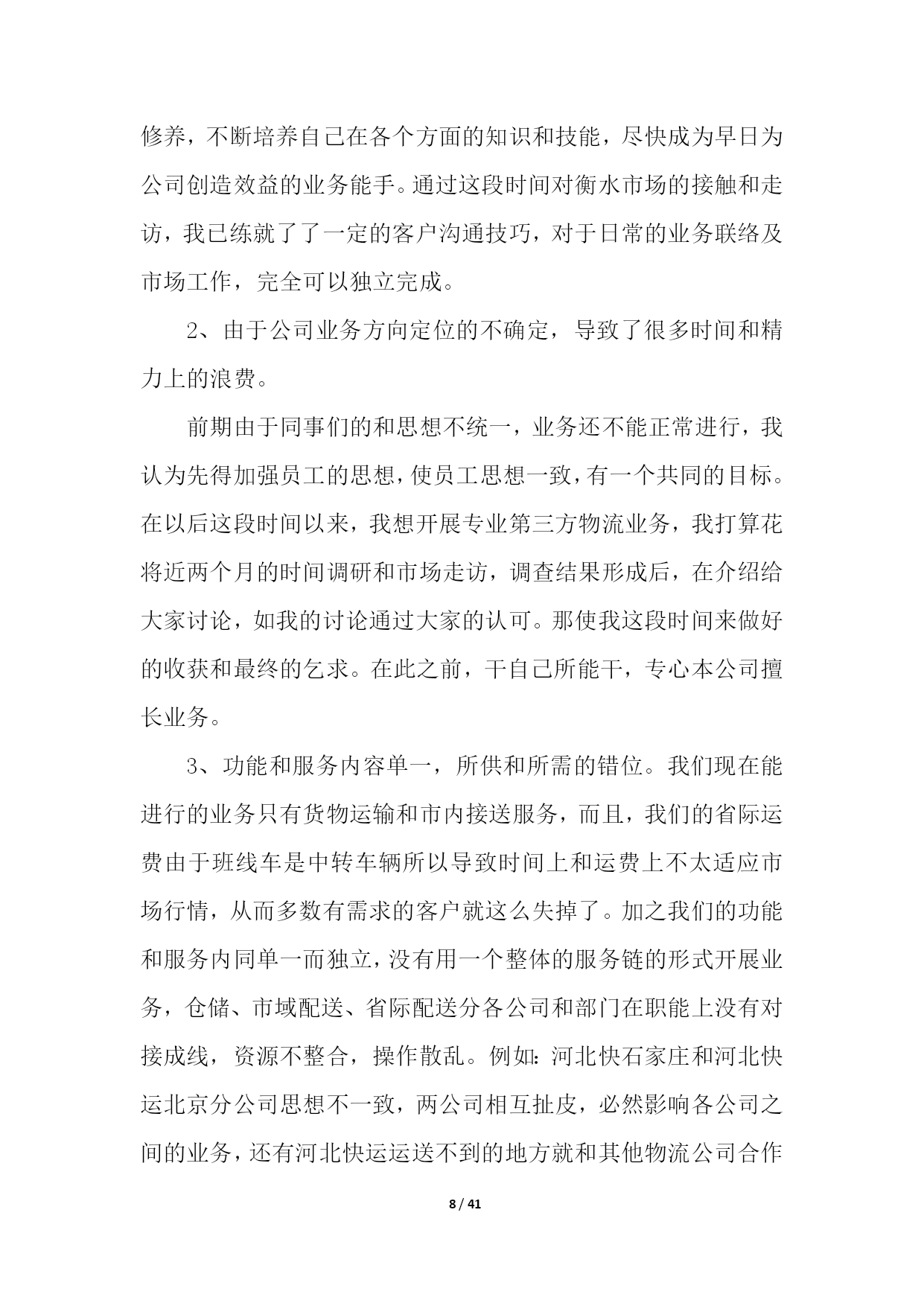 修养，不断培养自己在各个方面的知识和技能，尽快成为早日为公司创造效益的业务能手。通过这段时间对衡水市场的接触和走访，我已练就了了一定的客户沟通技巧，对于日常的业务联络及市场工作，完全可以独立完成。

2、由于公司业务方向定位的不确定，导致了很多时间和精力上的浪费。

前期由于同事们的和思想不统一，业务还不能正常进行，我认为先得加强员工的思想，使员工思想一致，有一个共同的目标。在以后这段时间以来，我想开展专业第三方物流业务，我打算花将近两个月的时间调研和市场走访，调查结果形成后，在介绍给大家讨论，如我的讨论通过大家的认可。那使我这段时间来做好的收获和最终的乞求。在此之前，干自己所能干，专心本公司擅长业务。

3、功能和服务内容单一，所供和所需的错位。我们现在能进行的业务只有货物运输和市内接送服务，而且，我们的省际运费由于班线车是中转车辆所以导致时间上和运费上不太适应市场行情，从而多数有需求的客户就这么失掉了。加之我们的功能和服务内同单一而独立，没有用一个整体的服务链的形式开展业务，仓储、市域配送、省际配送分各公司和部门在职能上没有对接成线，资源不整合，操作散乱。例如：河北快石家庄和河北快运北京分公司思想不一致，两公司相互扯皮，必然影响各公司之间的业务，还有河北快运运送不到的地方就和其他物流公司合作

8 / 41